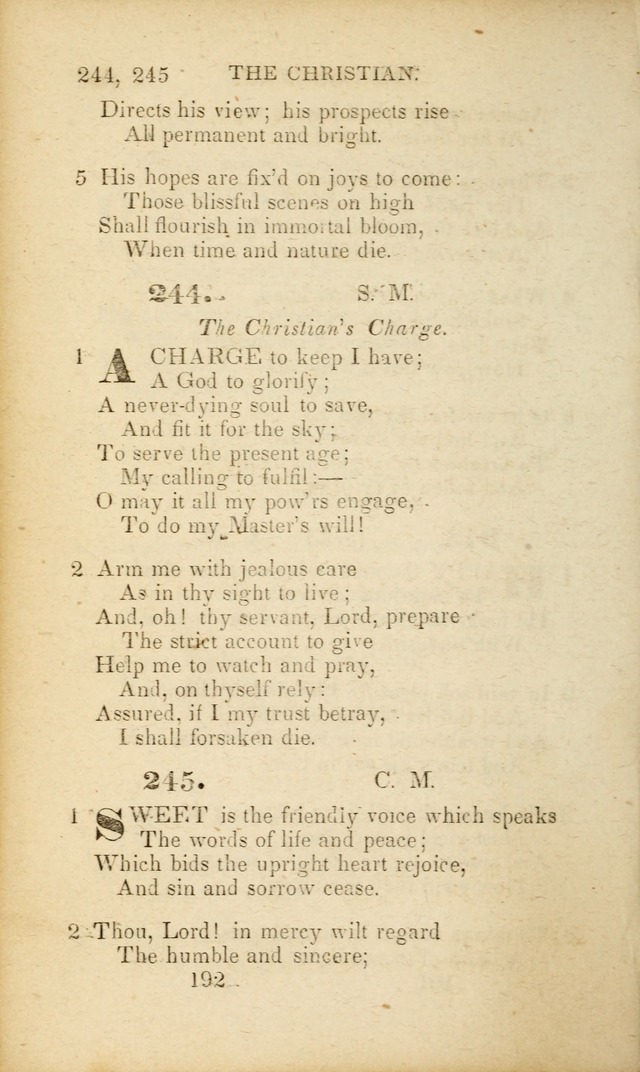 244, 245 THE CHRISTIAN.

Directs his view; his prospects rise
All permanent and bright.

5 His hopes are fix'd on joys to come:
Those blissful scenes on high
Shall flourish in immortal bloom,
When time and nature die.

244. S. M.

The Christian's Charge.

1 A CHARGE to keep I have;
A God to glorify;
A never-dying soul to save,
And fit it for the sky;
To serve the present age;
My calling to fulfil:—
O may it all my pow'rs engage,
To do my Master's will!

2 Arm me with jealous care
As in thy sight to live;
And, oh! thy servant, Lord, prepare
The strict account to give
Help me to watch and pray,
And, on thyself rely:
Assured, if I my trust betray,
I shall forsaken die.

245. C. M.

1 SWEET is the friendly voice which speaks
The words of life and peace;
Which bids the upright heart rejoice,
And sin and sorrow cease.

2 Thou, Lord! in mercy wilt regard
The humble and sincere;

192